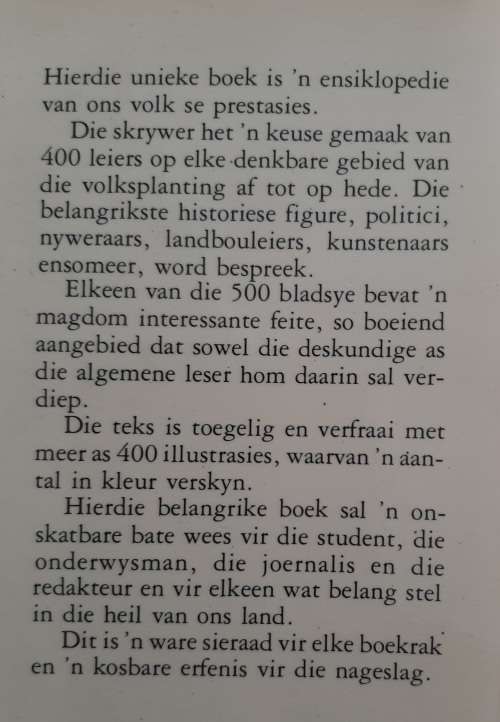 Hierdie unieke boek is 'n ensiklopedie van ons volk se prestasies.

Die skrywer het 'n keuse gemaak van 400 leiers op elke denkbare gebied van die volksplanting af tot op hede. Die belangrikste historiese figure, politici, nyweraars, landbouleiers, kunstenaars ensomeer, word bespreek.

Elkeen van die 500 bladsye bevat 'n magdom interessante feite, so boeiend aangebied dat sowel die deskundige as die algemene leser hom daarin sal verdiep.

Die teks is toegelig en verfraai met meer as 400 illustrasies, waarvan 'n aantal in kleur verskyn.

Hierdie belangrike boek sal 'n onskatbare bate wees vir die student, die onderwysman, die joernalis en die redakteur en vir elkeen wat belang stel in die heil van ons land.

Dit is 'n ware sieraad vir elke boekrak en 'n kosbare erfenis vir die nageslag.